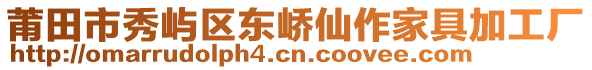 莆田市秀屿区东峤仙作家具加工厂
http://omarrudolph4.cn.coovee.com